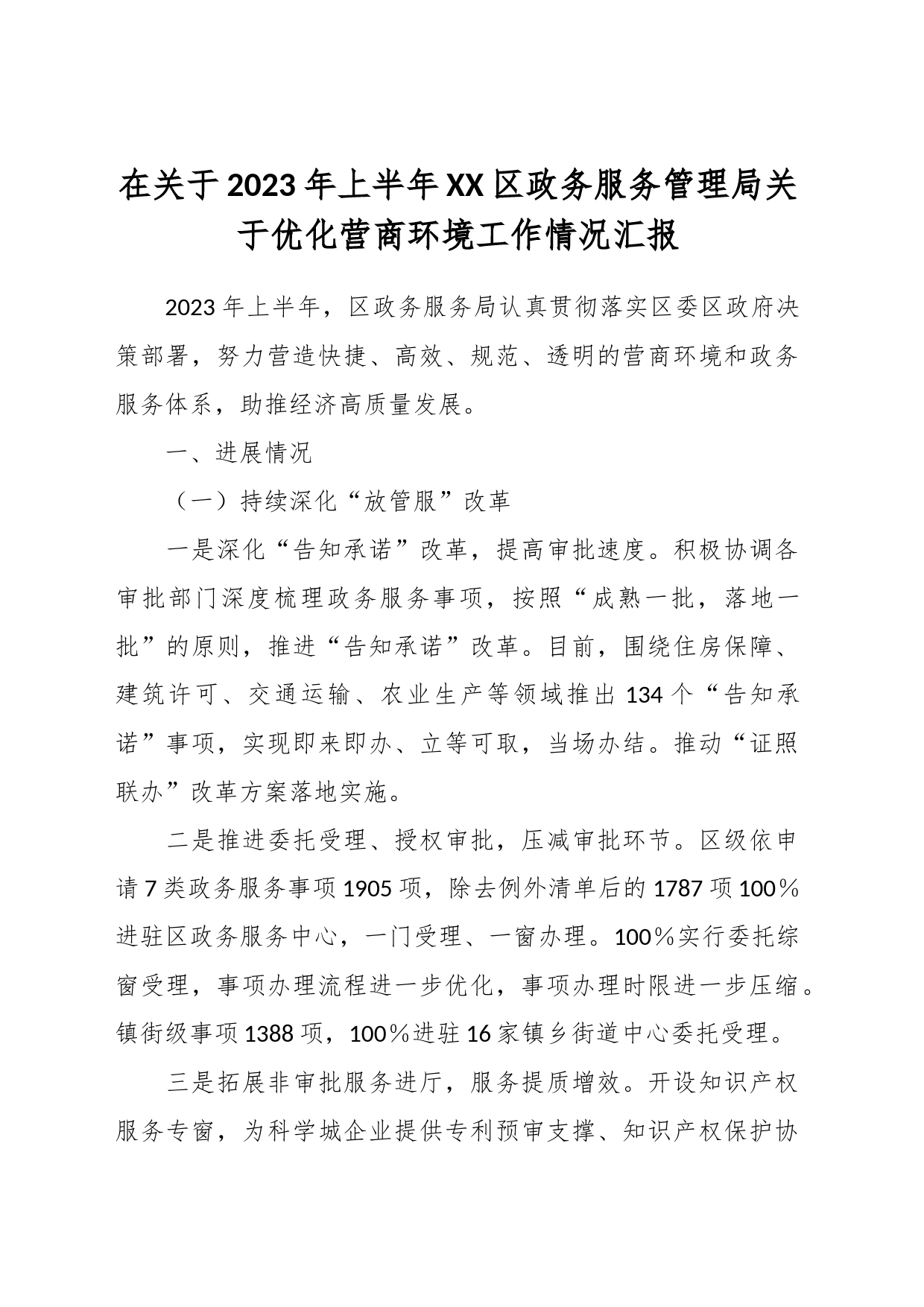 在关于2023年上半年XX区政务服务管理局关于优化营商环境工作情况汇报

2023年上半年，区政务服务局认真贯彻落实区委区政府决策部署，努力营造快捷、高效、规范、透明的营商环境和政务服务体系，助推经济高质量发展。

一、进展情况

（一）持续深化“放管服”改革

一是深化“告知承诺”改革，提高审批速度。积极协调各审批部门深度梳理政务服务事项，按照“成熟一批，落地一批”的原则，推进“告知承诺”改革。目前，围绕住房保障、建筑许可、交通运输、农业生产等领域推出134个“告知承诺”事项，实现即来即办、立等可取，当场办结。推动“证照联办”改革方案落地实施。

二是推进委托受理、授权审批，压减审批环节。区级依申请7类政务服务事项1905项，除去例外清单后的1787项100%进驻区政务服务中心，一门受理、一窗办理。100%实行委托综窗受理，事项办理流程进一步优化，事项办理时限进一步压缩。镇街级事项1388项，100%进驻16家镇乡街道中心委托受理。

三是拓展非审批服务进厅，服务提质增效。开设知识产权服务专窗，为科学城企业提供专利预审支撑、知识产权保护协